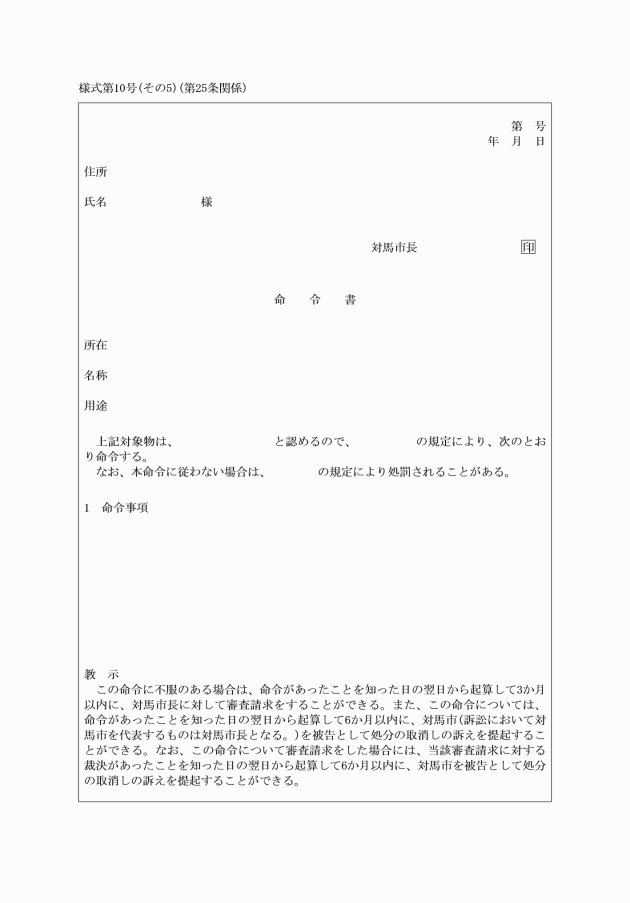 様式第10号(その5)(第25条関係)

第　号
年　月　日

住所

氏名　　　　　　様

対馬市長　　　　　印

命　令　書

所在

名称

用途

上記対象物は、　　　　　と認めるので、　　　　の規定により、次のとおり命令する。
なお、本命令に従わない場合は、　　　の規定により処罰されることがある。

1　命令事項

教　示
この命令に不服のある場合は、命令があったことを知った日の翌日から起算して3か月以内に、対馬市長に対して審査請求をすることができる。また、この命令については、命令があったことを知った日の翌日から起算して6か月以内に、対馬市(訴訟において対馬市を代表するものは対馬市長となる。)を被告として処分の取消しの訴えを提起することができる。なお、この命令について審査請求をした場合には、当該審査請求に対する裁決があったことを知った日の翌日から起算して6か月以内に、対馬市を被告として処分の取消しの訴えを提起することができる。